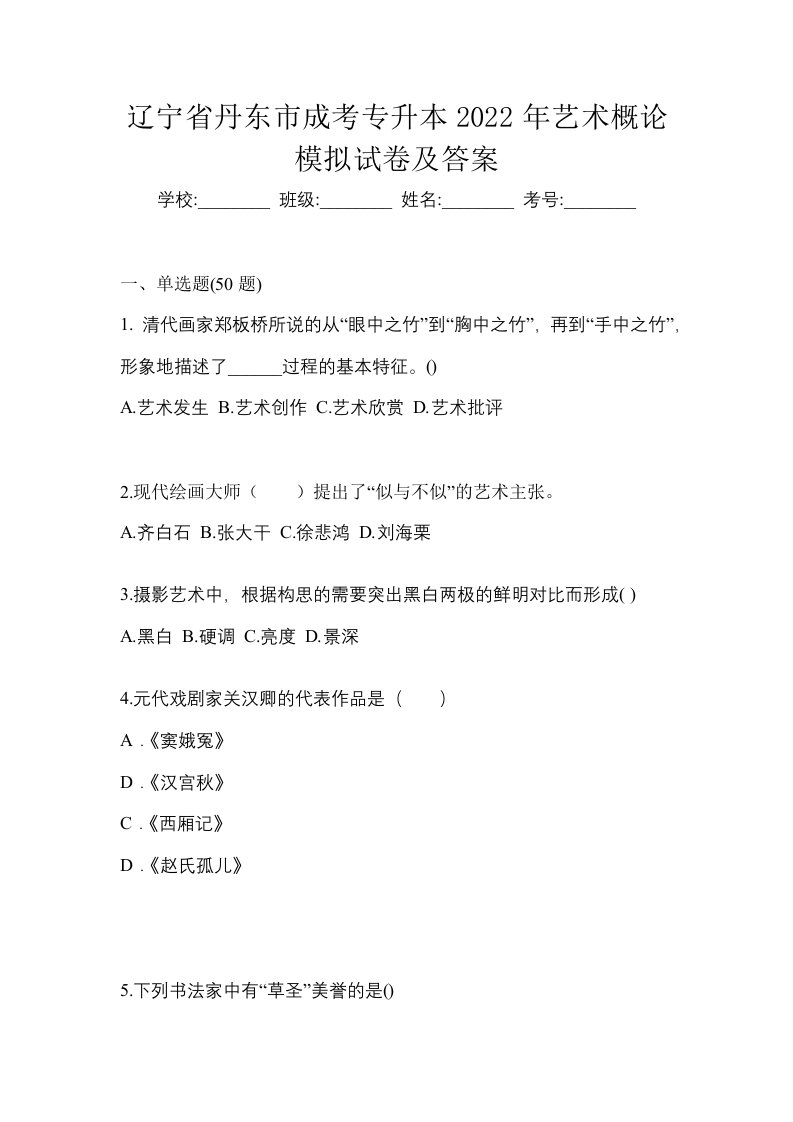 辽宁省丹东市成考专升本 2022 年艺术概论模拟试卷及答案

学校:________ 班级:________ 姓名:________ 考号:________

一、单选题(50 题)

1. 清代画家郑板桥所说的从“眼中之竹”到“胸中之竹”，再到“手中之竹”，形象地描述了______过程的基本特征。()

A.艺术发生 B.艺术创作 C.艺术欣赏 D.艺术批评

2.现代绘画大师（　　）提出了“似与不似”的艺术主张。

A.齐白石 B.张大干 C.徐悲鸿 D.刘海栗

3.摄影艺术中，根据构思的需要突出黑白两极的鲜明对比而形成( )

A.黑白 B.硬调 C.亮度 D.景深

4.元代戏剧家关汉卿的代表作品是（　　）

A .《窦娥冤》

D .《汉宫秋》

C .《西厢记》

D .《赵氏孤儿》

5.下列书法家中有“草圣”美誉的是()